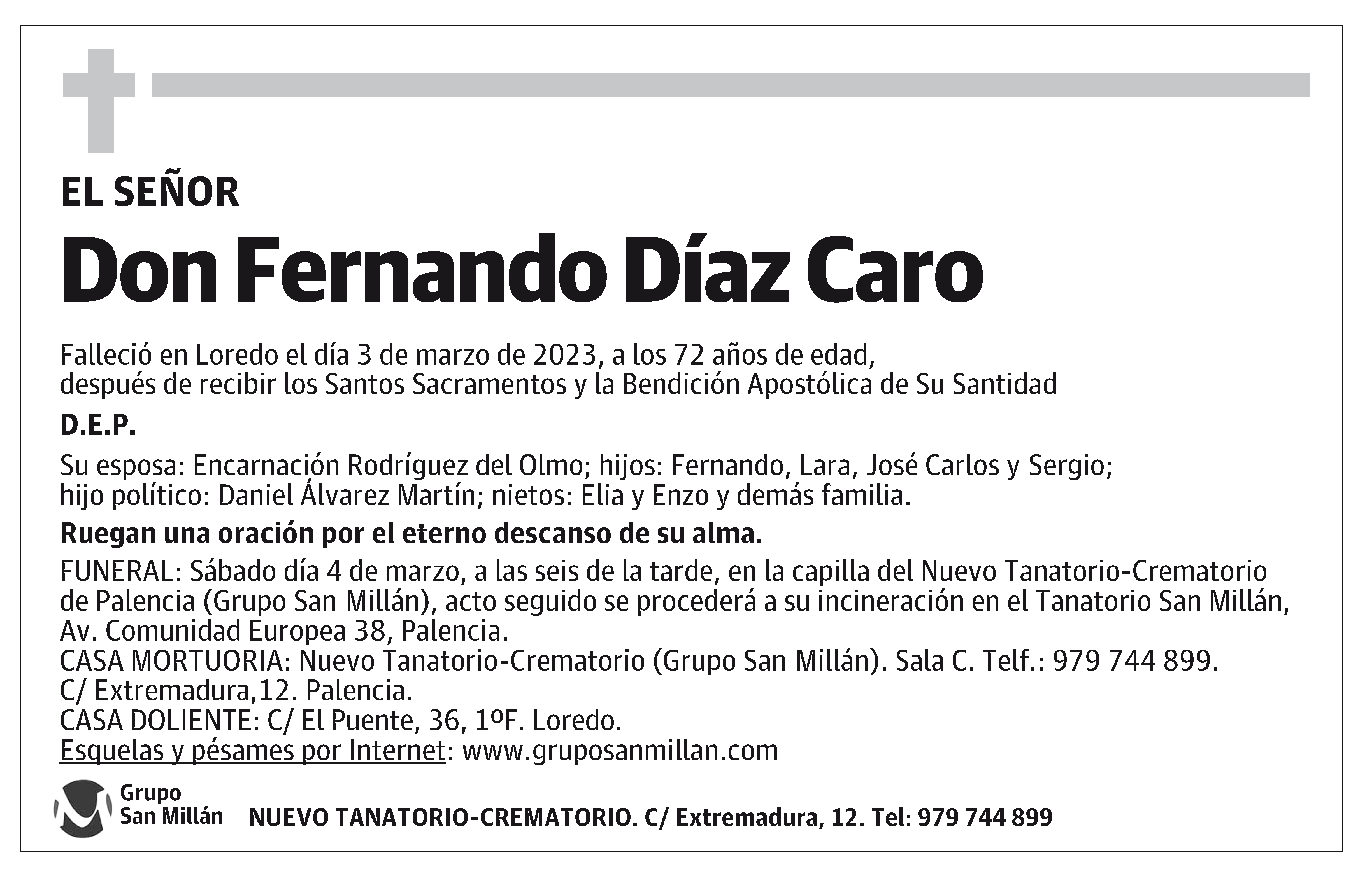 EL SEÑOR

Don Fernando Díaz Caro

Falleció en Loredo el día 3 de marzo de 2023, a los 72 años de edad, después de recibir los Santos Sacramentos y la Bendición Apostólica de Su Santidad

D.E.P.

Su esposa: Encarnación Rodríguez del Olmo; hijos: Fernando, Lara, José Carlos y Sergio; hijo político: Daniel Álvarez Martín; nietos: Elia y Enzo y demás familia.

Ruegan una oración por el eterno descanso de su alma.

FUNERAL: Sábado día 4 de marzo, a las seis de la tarde, en la capilla del Nuevo Tanatorio-Crematorio de Palencia (Grupo San Millán), acto seguido se procederá a su incineración en el Tanatorio San Millán, Av. Comunidad Europea 38, Palencia.
CASA MORTUORIA: Nuevo Tanatorio-Crematorio (Grupo San Millán). Sala C. Telf.: 979 744 899. C/ Extremadura,12. Palencia.
CASA DOLIENTE: C/ El Puente, 36, 1ºF. Loredo.
Esquelas y pésames por Internet: www.gruposanmillan.com

Grupo San Millán

NUEVO TANATORIO-CREMATORIO. C/ Extremadura, 12. Tel: 979 744 899